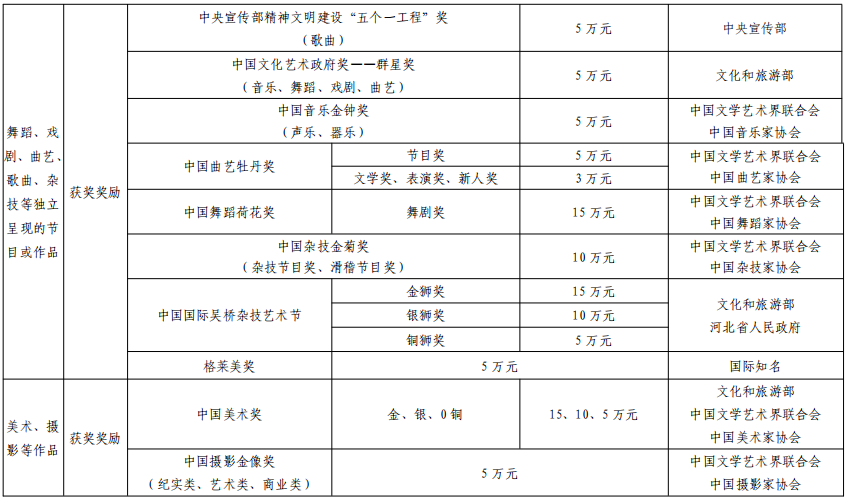 | 舞蹈、戏剧、曲艺、歌曲、杂技等独立呈现的节目或作品 | 获奖奖励 | 中央宣传部精神文明建设“五个一工程”奖（歌曲） |  | 5万元 | 中央宣传部 |
|---|---|---|---|---|---|
|  |  | 中国文化艺术政府奖——群星奖（音乐、舞蹈、戏剧、曲艺） |  | 5万元 | 文化和旅游部 |
|  |  | 中国音乐金钟奖（声乐、器乐） |  | 5万元 | 中国文学艺术界联合会 中国音乐家协会 |
|  |  | 中国曲艺牡丹奖 | 节目奖 | 5万元 | 中国文学艺术界联合会 中国曲艺家协会 |
|  |  |  | 文学奖、表演奖、新人奖 | 3万元 |  |
|  |  | 中国舞蹈荷花奖 | 舞剧奖 | 15万元 | 中国文学艺术界联合会 中国舞蹈家协会 |
|  |  | 中国杂技金菊奖（杂技节目奖、滑稽节目奖） |  | 10万元 | 中国文学艺术界联合会 中国杂技家协会 |
|  |  | 中国国际吴桥杂技艺术节 | 金狮奖 | 15万元 | 文化和旅游部 河北省人民政府 |
|  |  |  | 银狮奖 | 10万元 |  |
|  |  |  | 铜狮奖 | 5万元 |  |
|  |  | 格莱美奖 | 5万元 |  | 国际知名 |
| 美术、摄影等作品 | 获奖奖励 | 中国美术奖 | 金、银、0铜 | 15、10、5万元 | 文化和旅游部 中国文学艺术界联合会 中国美术家协会 |
|  |  | 中国摄影金像奖（纪实类、艺术类、商业类） | 5万元 |  | 中国文学艺术界联合会 中国摄影家协会 |